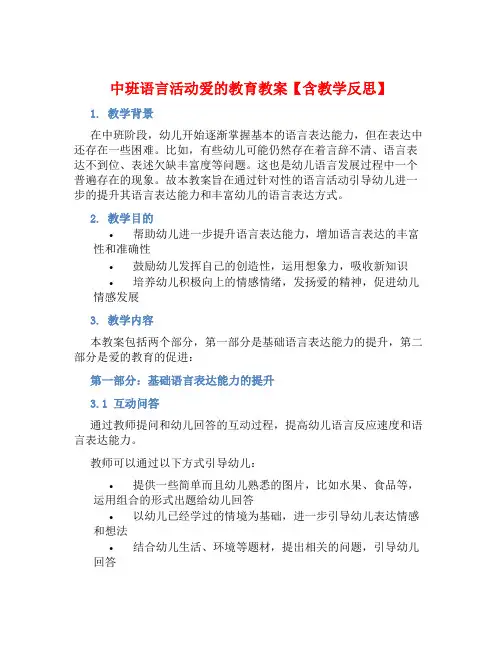 中班语言活动爱的教育教案【含教学反思】

1. 教学背景

在中班阶段，幼儿开始逐渐掌握基本的语言表达能力，但在表达中还存在一些困难。比如，有些幼儿可能仍然存在着言辞不清、语言表达不到位、表述欠缺丰富度等问题。这也是幼儿语言发展过程中一个普遍存在的现象。故本教案旨在通过针对性的语言活动引导幼儿进一步的提升其语言表达能力和丰富幼儿的语言表达方式。

2. 教学目的

• 帮助幼儿进一步提升语言表达能力，增加语言表达的丰富性和准确性
• 鼓励幼儿发挥自己的创造性，运用想象力，吸收新知识
• 培养幼儿积极向上的情感情绪，发扬爱的精神，促进幼儿情感发展

3. 教学内容

本教案包括两个部分，第一部分是基础语言表达能力的提升，第二部分是爱的教育的促进：

第一部分：基础语言表达能力的提升

3.1 互动问答

通过教师提问和幼儿回答的互动过程，提高幼儿语言反应速度和语言表达能力。

教师可以通过以下方式引导幼儿：

• 提供一些简单而且幼儿熟悉的图片，比如水果、食品等，运用组合的形式出题给幼儿回答
• 以幼儿已经学过的情境为基础，进一步引导幼儿表达情感和想法
• 结合幼儿生活、环境等题材，提出相关的问题，引导幼儿回答